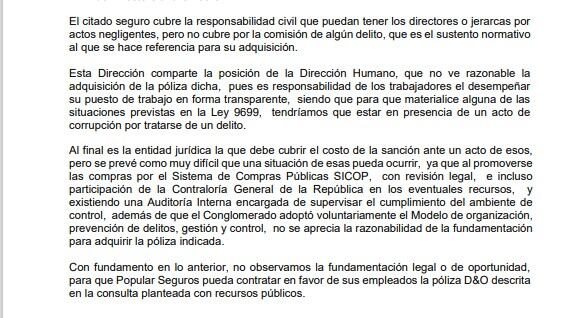 El citado seguro cubre la responsabilidad civil que puedan tener los directores o jerarcas por actos negligentes, pero no cubre por la comisión de algún delito, que es el sustento normativo al que se hace referencia para su adquisición.

Esta Dirección comparte la posición de la Dirección Humano, que no ve razonable la adquisición de la póliza dicha, pues es responsabilidad de los trabajadores el desempeñar su puesto de trabajo en forma transparente, siendo que para que materialice alguna de las situaciones previstas en la Ley 9699, tendríamos que estar en presencia de un acto de corrupción por tratarse de un delito.

Al final es la entidad jurídica la que debe cubrir el costo de la sanción ante un acto de esos, pero se prevé como muy difícil que una situación de esas pueda ocurrir, ya que al promoverse las compras por el Sistema de Compras Públicas SICOP, con revisión legal, e incluso participación de la Contraloría General de la República en los eventuales recursos, y existiendo una Auditoría Interna encargada de supervisar el cumplimiento del ambiente de control, además de que el Conglomerado adoptó voluntariamente el Modelo de organización, prevención de delitos, gestión y control, no se aprecia la razonabilidad de la fundamentación para adquirir la póliza indicada.

Con fundamento en lo anterior, no observamos la fundamentación legal o de oportunidad, para que Popular Seguros pueda contratar en favor de sus empleados la póliza D&O descrita en la consulta planteada con recursos públicos.